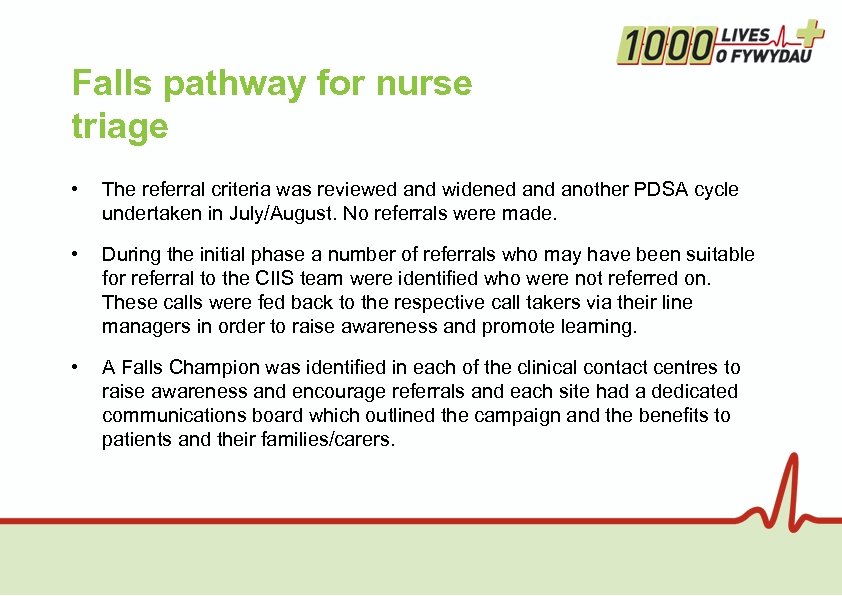 1000 LIVES
O FYWYDAU

Falls pathway for nurse triage

• The referral criteria was reviewed and widened and another PDSA cycle undertaken in July/August. No referrals were made.

• During the initial phase a number of referrals who may have been suitable for referral to the CIIS team were identified who were not referred on. These calls were fed back to the respective call takers via their line managers in order to raise awareness and promote learning.

• A Falls Champion was identified in each of the clinical contact centres to raise awareness and encourage referrals and each site had a dedicated communications board which outlined the campaign and the benefits to patients and their families/carers.